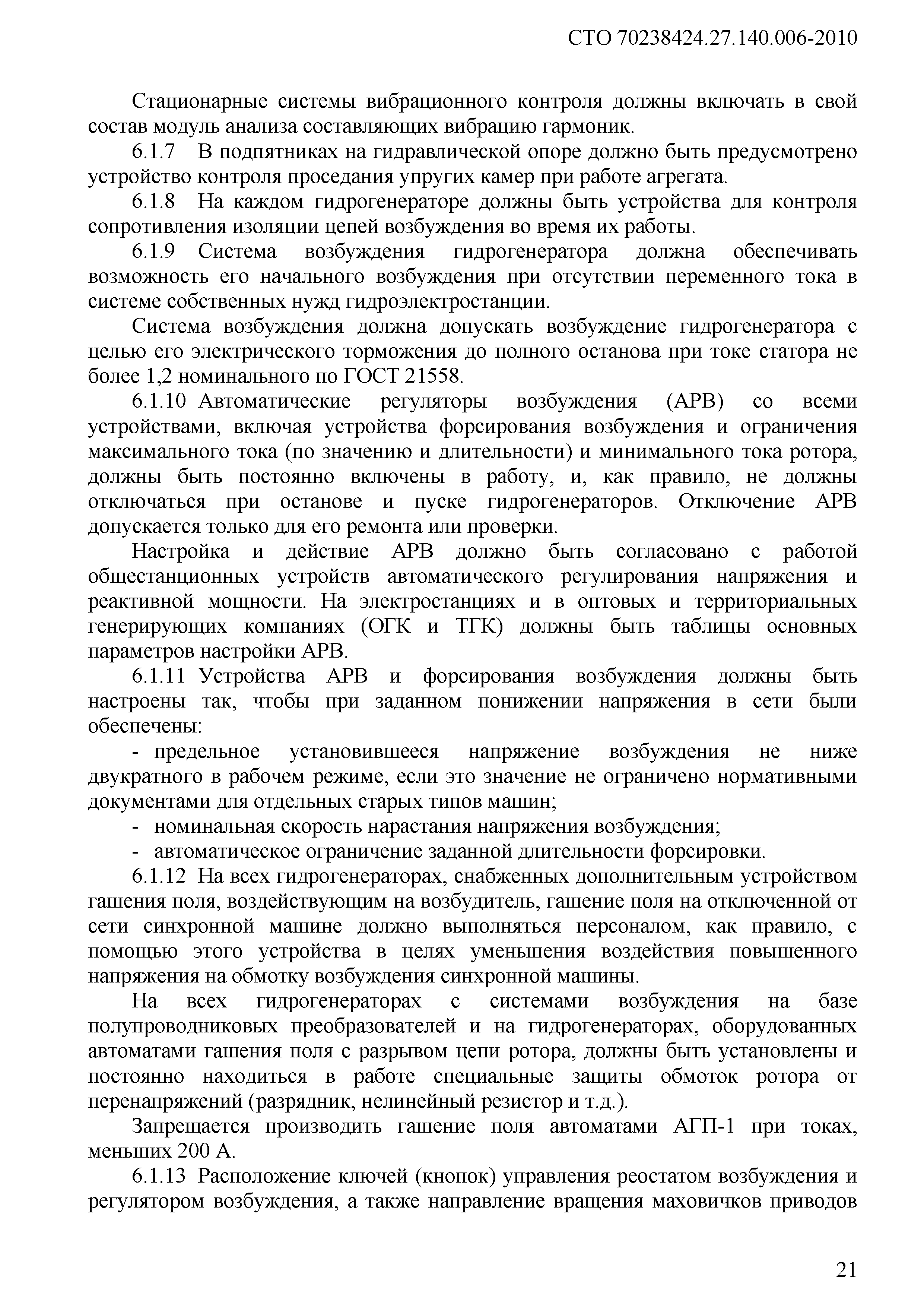 СТО 70238424.27.140.006-2010

Стационарные системы вибрационного контроля должны включать в свой состав модуль анализа составляющих вибрацию гармоник.

6.1.7 В подпятниках на гидравлической опоре должно быть предусмотрено устройство контроля проседания упругих камер при работе агрегата.

6.1.8 На каждом гидрогенераторе должны быть устройства для контроля сопротивления изоляции цепей возбуждения во время их работы.

6.1.9 Система возбуждения гидрогенератора должна обеспечивать возможность его начального возбуждения при отсутствии переменного тока в системе собственных нужд гидроэлектростанции.

Система возбуждения должна допускать возбуждение гидрогенератора с целью его электрического торможения до полного останова при токе статора не более 1,2 номинального по ГОСТ 21558.

6.1.10 Автоматические регуляторы возбуждения (АРВ) со всеми устройствами, включая устройства форсирования возбуждения и ограничения максимального тока (по значению и длительности) и минимального тока ротора, должны быть постоянно включены в работу, и, как правило, не должны отключаться при останове и пуске гидрогенераторов. Отключение АРВ допускается только для его ремонта или проверки.

Настройка и действие АРВ должно быть согласовано с работой общестанционных устройств автоматического регулирования напряжения и реактивной мощности. На электростанциях и в оптовых и территориальных генерирующих компаниях (ОГК и ТГК) должны быть таблицы основных параметров настройки АРВ.

6.1.11 Устройства АРВ и форсирования возбуждения должны быть настроены так, чтобы при заданном понижении напряжения в сети были обеспечены:

- предельное установившееся напряжение возбуждения не ниже двукратного в рабочем режиме, если это значение не ограничено нормативными документами для отдельных старых типов машин;
- номинальная скорость нарастания напряжения возбуждения;
- автоматическое ограничение заданной длительности форсировки.

6.1.12 На всех гидрогенераторах, снабженных дополнительным устройством гашения поля, воздействующим на возбудитель, гашение поля на отключенной от сети синхронной машине должно выполняться персоналом, как правило, с помощью этого устройства в целях уменьшения воздействия повышенного напряжения на обмотку возбуждения синхронной машины.

На всех гидрогенераторах с системами возбуждения на базе полупроводниковых преобразователей и на гидрогенераторах, оборудованных автоматами гашения поля с разрывом цепи ротора, должны быть установлены и постоянно находиться в работе специальные защиты обмоток ротора от перенапряжений (разрядник, нелинейный резистор и т.д.).

Запрещается производить гашение поля автоматами АГП-1 при токах, меньших 200 А.

6.1.13 Расположение ключей (кнопок) управления реостатом возбуждения и регулятором возбуждения, а также направление вращения маховичков приводов

21